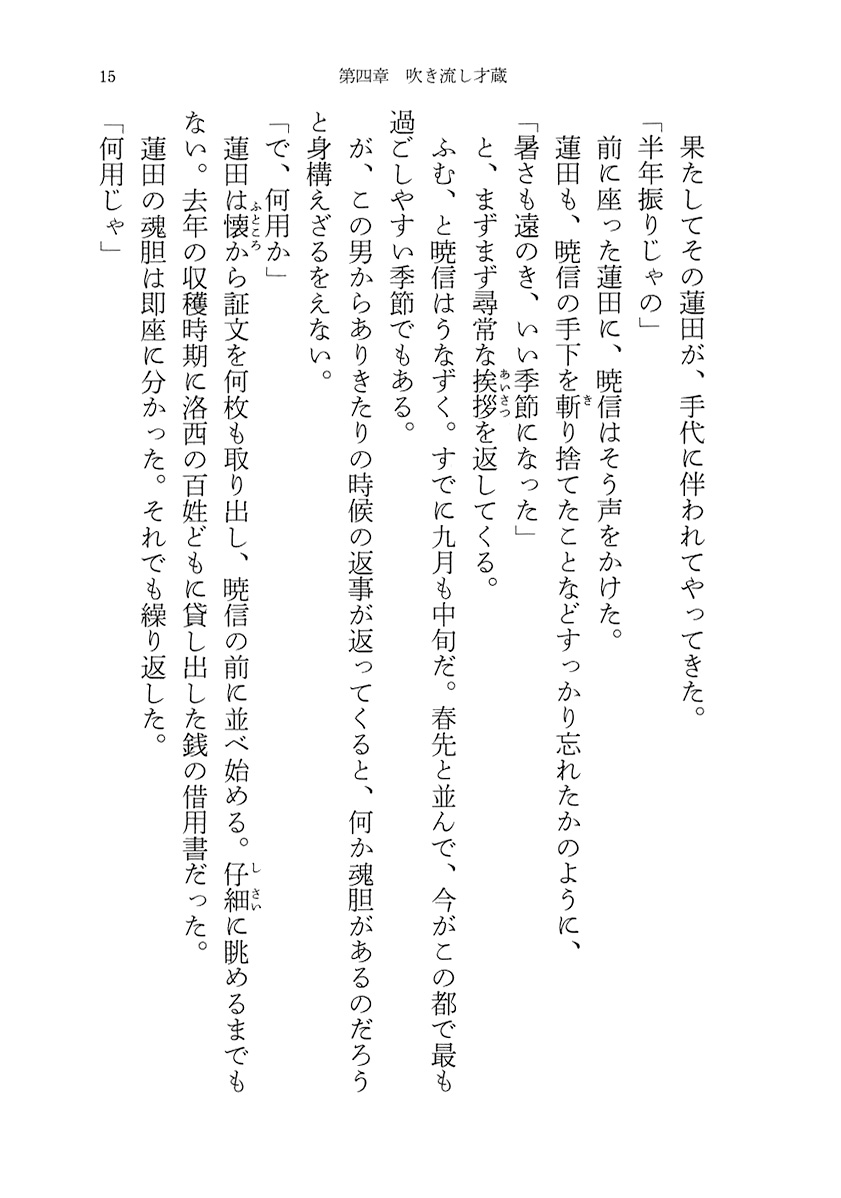 15　第四章　吹き流し才蔵

果たしてその蓮田が、手代に伴われてやってきた。

「半年振りじゃの」

前に座った蓮田に、暁信はそう声をかけた。

蓮田も、暁信の手下を斬り捨てたことなどすっかり忘れたかのように、

「暑さも遠のき、いい季節になった」

と、まずまず尋常な挨拶を返してくる。

ふむ、と暁信はうなずく。すでに九月も中旬だ。春先と並んで、今がこの都で最も過ごしやすい季節でもある。

が、この男からありきたりの時候の返事が返ってくると、何か魂胆があるのだろうと身構えざるをえない。

「で、何用か」

蓮田は懐から証文を何枚も取り出し、暁信の前に並べ始める。仔細に眺めるまでもない。去年の収穫時期に洛西の百姓どもに貸し出した銭の借用書だった。

蓮田の魂胆は即座に分かった。それでも繰り返した。

「何用じゃ」